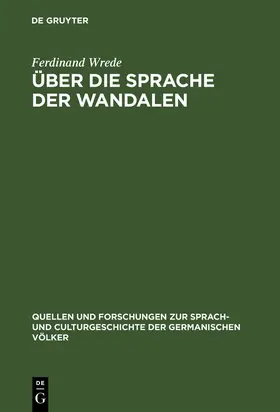 DE GRUYTER

Ferdinand Wrede
ÜBER DIE SPRACHE DER WANDALEN

QUELLEN UND FORSCHUNGEN ZUR SPRACH- UND CULTURGESCHICHTE DER GERMANISCHEN VÖLKER

DE
G